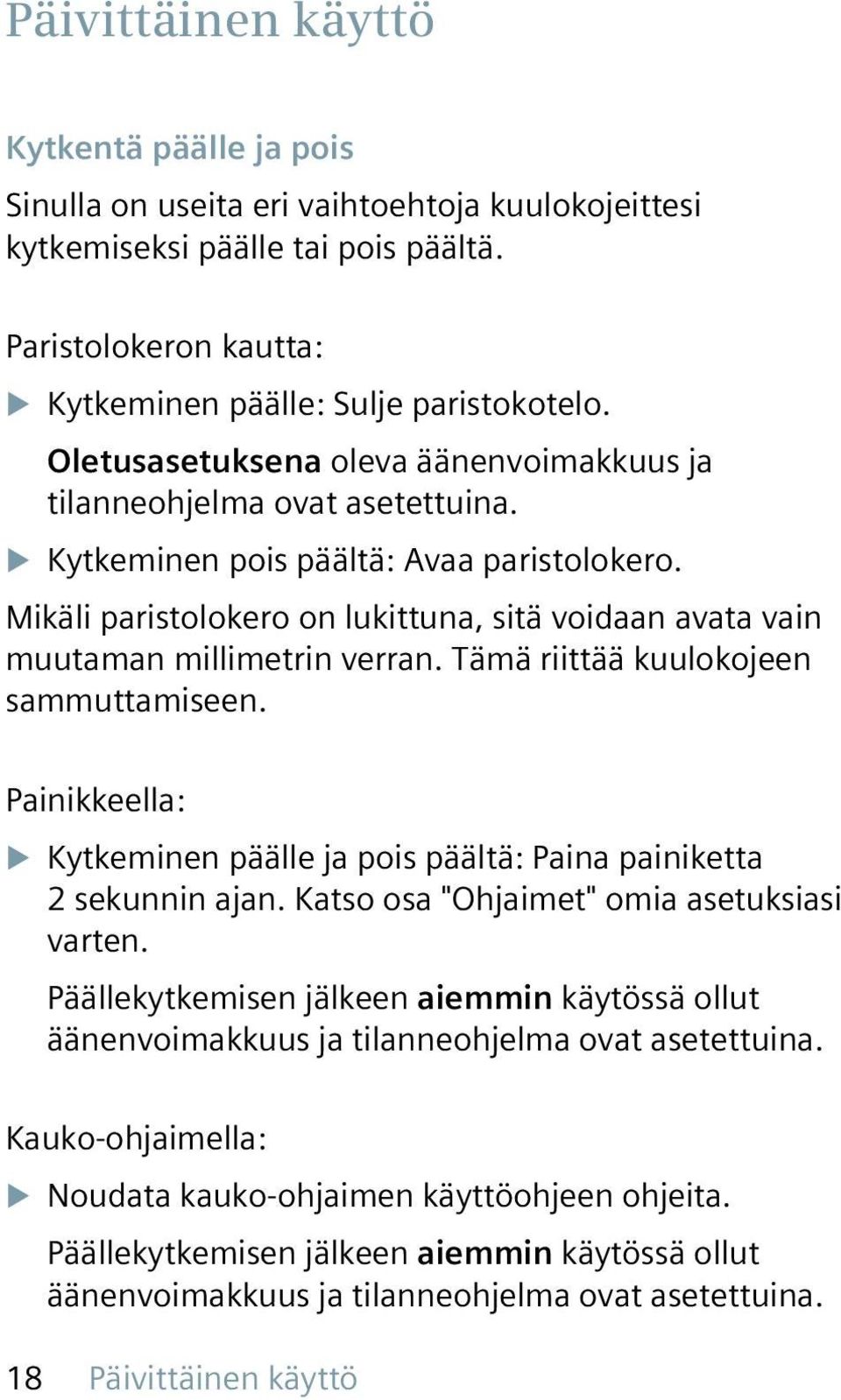 Päivittäinen käyttö

Kytkentä päälle ja pois

Sinulla on useita eri vaihtoehtoja kuulokojeittesi kytkemiseksi päälle tai pois päältä.

Paristolokeron kautta:

▶ Kytkeminen päälle: Sulje paristokotelo.

Oletusasetuksena oleva äänenvoimakkuus ja tilanneohjelma ovat asetettuina.

▶ Kytkeminen pois päältä: Avaa paristolokero.

Mikäli paristolokero on lukittuna, sitä voidaan avata vain muutaman millimetrin verran. Tämä riittää kuulokojeen sammuttamiseen.

Painikkeella:

▶ Kytkeminen päälle ja pois päältä: Paina painiketta 2 sekunnin ajan. Katso osa "Ohjaimet" omia asetuksiasi varten.

Päällekytkemisen jälkeen aiemmin käytössä ollut äänenvoimakkuus ja tilanneohjelma ovat asetettuina.

Kauko-ohjaimella:

▶ Noudata kauko-ohjaimen käyttöohjeen ohjeita.

Päällekytkemisen jälkeen aiemmin käytössä ollut äänenvoimakkuus ja tilanneohjelma ovat asetettuina.

18 Päivittäinen käyttö